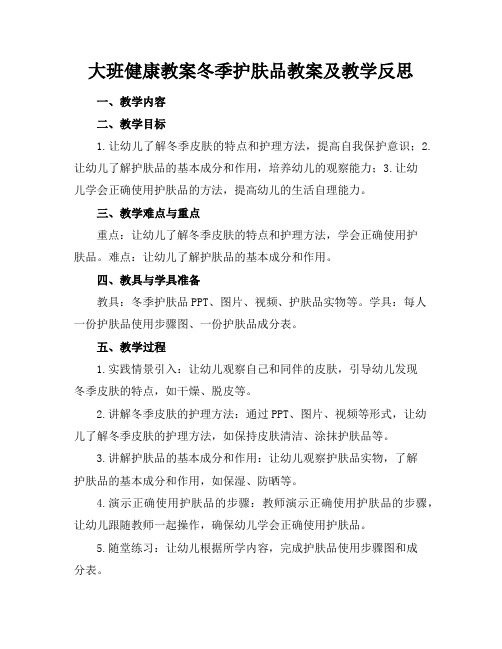 大班健康教案冬季护肤品教案及教学反思

一、教学内容

二、教学目标

1.让幼儿了解冬季皮肤的特点和护理方法，提高自我保护意识；2.让幼儿了解护肤品的基本成分和作用，培养幼儿的观察能力；3.让幼儿学会正确使用护肤品的方法，提高幼儿的生活自理能力。

三、教学难点与重点

重点：让幼儿了解冬季皮肤的特点和护理方法，学会正确使用护肤品。难点：让幼儿了解护肤品的基本成分和作用。

四、教具与学具准备

教具：冬季护肤品PPT、图片、视频、护肤品实物等。学具：每人一份护肤品使用步骤图、一份护肤品成分表。

五、教学过程

1.实践情景引入：让幼儿观察自己和同伴的皮肤，引导幼儿发现冬季皮肤的特点，如干燥、脱皮等。

2.讲解冬季皮肤的护理方法：通过PPT、图片、视频等形式，让幼儿了解冬季皮肤的护理方法，如保持皮肤清洁、涂抹护肤品等。

3.讲解护肤品的基本成分和作用：让幼儿观察护肤品实物，了解护肤品的基本成分和作用，如保湿、防晒等。

4.演示正确使用护肤品的步骤：教师演示正确使用护肤品的步骤，让幼儿跟随教师一起操作，确保幼儿学会正确使用护肤品。

5.随堂练习：让幼儿根据所学内容，完成护肤品使用步骤图和成分表。